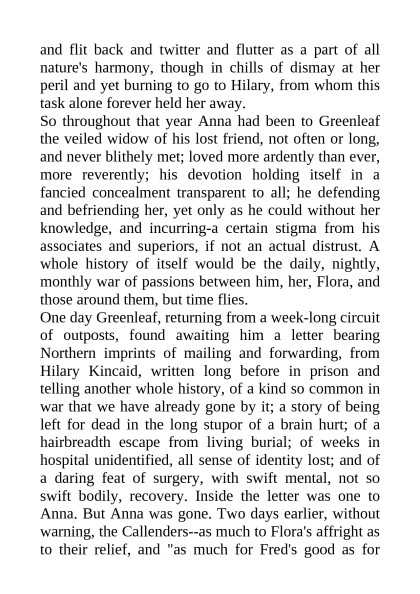 and flit back and twitter and flutter as a part of all nature's harmony, though in chills of dismay at her peril and yet burning to go to Hilary, from whom this task alone forever held her away.
So throughout that year Anna had been to Greenleaf the veiled widow of his lost friend, not often or long, and never blithely met; loved more ardently than ever, more reverently; his devotion holding itself in a fancied concealment transparent to all; he defending and befriending her, yet only as he could without her knowledge, and incurring-a certain stigma from his associates and superiors, if not an actual distrust. A whole history of itself would be the daily, nightly, monthly war of passions between him, her, Flora, and those around them, but time flies.
One day Greenleaf, returning from a week-long circuit of outposts, found awaiting him a letter bearing Northern imprints of mailing and forwarding, from Hilary Kincaid, written long before in prison and telling another whole history, of a kind so common in war that we have already gone by it; a story of being left for dead in the long stupor of a brain hurt; of a hairbreadth escape from living burial; of weeks in hospital unidentified, all sense of identity lost; and of a daring feat of surgery, with swift mental, not so swift bodily, recovery. Inside the letter was one to Anna. But Anna was gone. Two days earlier, without warning, the Callenders--as much to Flora's affright as to their relief, and "as much for Fred's good as for